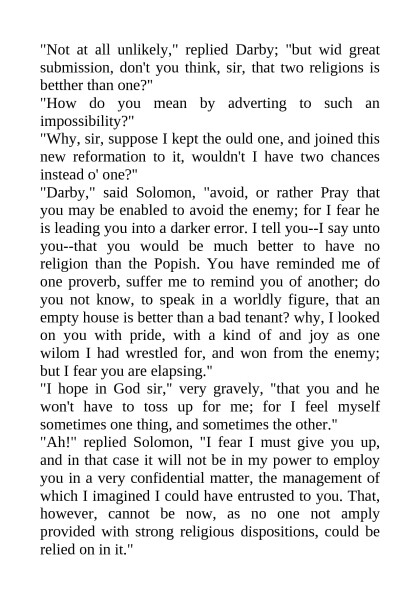 "Not at all unlikely," replied Darby; "but wid great submission, don't you think, sir, that two religions is betther than one?"
"How do you mean by adverting to such an impossibility?"
"Why, sir, suppose I kept the ould one, and joined this new reformation to it, wouldn't I have two chances instead o' one?"
"Darby," said Solomon, "avoid, or rather Pray that you may be enabled to avoid the enemy; for I fear he is leading you into a darker error. I tell you--I say unto you--that you would be much better to have no religion than the Popish. You have reminded me of one proverb, suffer me to remind you of another; do you not know, to speak in a worldly figure, that an empty house is better than a bad tenant? why, I looked on you with pride, with a kind of and joy as one wilom I had wrestled for, and won from the enemy; but I fear you are elapsing."
"I hope in God sir," very gravely, "that you and he won't have to toss up for me; for I feel myself sometimes one thing, and sometimes the other."
"Ah!" replied Solomon, "I fear I must give you up, and in that case it will not be in my power to employ you in a very confidential matter, the management of which I imagined I could have entrusted to you. That, however, cannot be now, as no one not amply provided with strong religious dispositions, could be relied on in it."